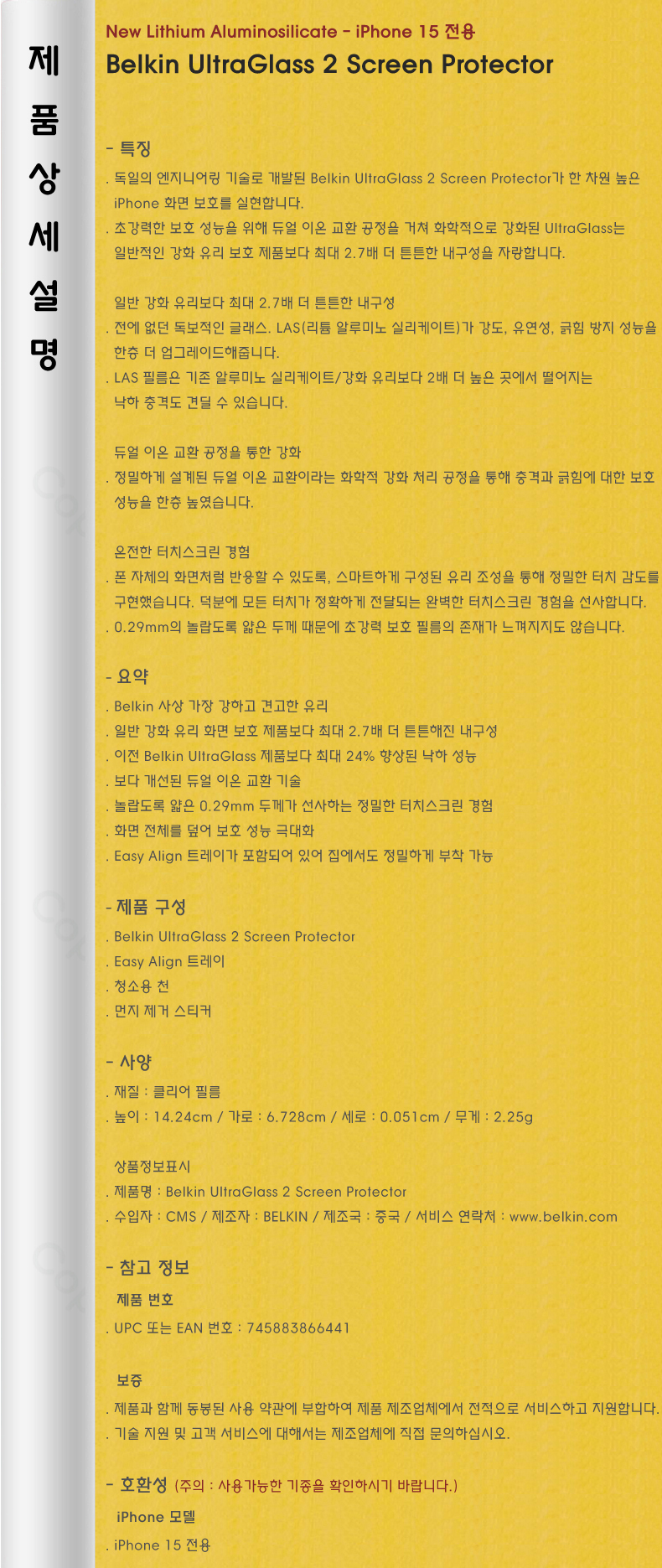 제
품
상
세
설
명

New Lithium Aluminosilicate - iPhone 15 전용
Belkin UltraGlass 2 Screen Protector

- 특징

. 독일의 엔지니어링 기술로 개발된 Belkin UltraGlass 2 Screen Protector가 한 차원 높은 iPhone 화면 보호를 실현합니다.
. 초강력한 보호 성능을 위해 듀얼 이온 교환 공정을 거쳐 화학적으로 강화된 UltraGlass는 일반적인 강화 유리 보호 제품보다 최대 2.7배 더 튼튼한 내구성을 자랑합니다.

일반 강화 유리보다 최대 2.7배 더 튼튼한 내구성
. 전에 없던 독보적인 글래스. LAS(리튬 알루미노 실리케이트)가 강도, 유연성, 긁힘 방지 성능을 한층 더 업그레이드해줍니다.
. LAS 필름은 기존 알루미노 실리케이트/강화 유리보다 2배 더 높은 곳에서 떨어지는 낙하 충격도 견딜 수 있습니다.

듀얼 이온 교환 공정을 통한 강화
. 정밀하게 설계된 듀얼 이온 교환이라는 화학적 강화 처리 공정을 통해 충격과 긁힘에 대한 보호 성능을 한층 높였습니다.

온전한 터치스크린 경험
. 폰 자체의 화면처럼 반응할 수 있도록, 스마트하게 구성된 유리 조성을 통해 정밀한 터치 감도를 구현했습니다. 덕분에 모든 터치가 정확하게 전달되는 완벽한 터치스크린 경험을 선사합니다.
. 0.29mm의 놀랍도록 얇은 두께 때문에 초강력 보호 필름의 존재가 느껴지지도 않습니다.

- 요약

. Belkin 사상 가장 강하고 견고한 유리
. 일반 강화 유리 화면 보호 제품보다 최대 2.7배 더 튼튼해진 내구성
. 이전 Belkin UltraGlass 제품보다 최대 24% 향상된 낙하 성능
. 보다 개선된 듀얼 이온 교환 기술
. 놀랍도록 얇은 0.29mm 두께가 선사하는 정밀한 터치스크린 경험
. 화면 전체를 덮어 보호 성능 극대화
. Easy Align 트레이가 포함되어 있어 집에서도 정밀하게 부착 가능

- 제품 구성

. Belkin UltraGlass 2 Screen Protector
. Easy Align 트레이
. 청소용 천
. 먼지 제거 스티커

- 사양

. 재질 : 클리어 필름
. 높이 : 14.24cm / 가로 : 6.728cm / 세로 : 0.051cm / 무게 : 2.25g

상품정보표시
. 제품명 : Belkin UltraGlass 2 Screen Protector
. 수입자 : CMS / 제조자 : BELKIN / 제조국 : 중국 / 서비스 연락처 : www.belkin.com

- 참고 정보

제품 번호
. UPC 또는 EAN 번호 : 745883866441

보증
. 제품과 함께 동봉된 사용 약관에 부합하여 제품 제조업체에서 전적으로 서비스하고 지원합니다.
. 기술 지원 및 고객 서비스에 대해서는 제조업체에 직접 문의하십시오.

- 호환성 (주의 : 사용가능한 기종을 확인하시기 바랍니다.)

iPhone 모델
. iPhone 15 전용